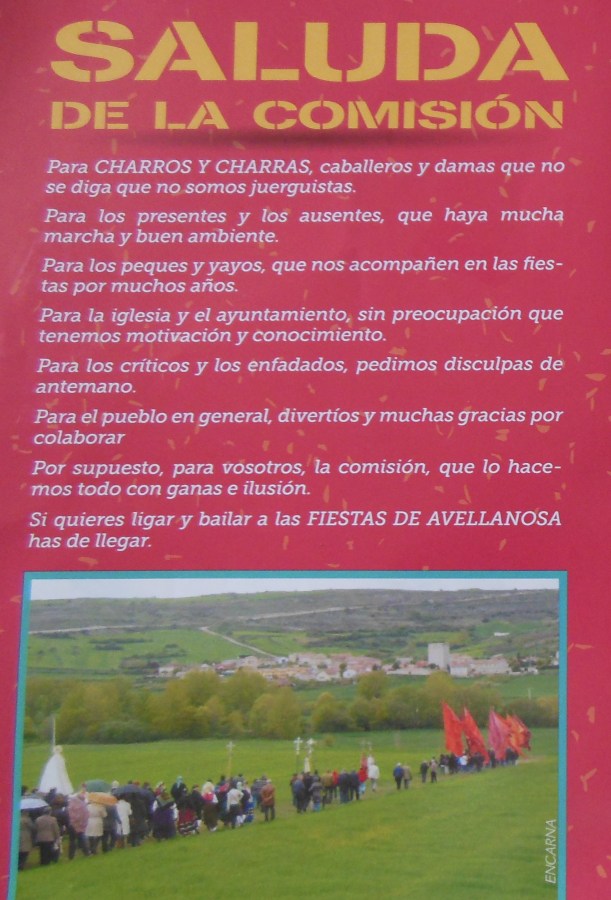 SALUDA
DE LA COMISIÓN

Para CHARROS Y CHARRAS, caballeros y damas que no se diga que no somos juerguistas.

Para los presentes y los ausentes, que haya mucha marcha y buen ambiente.

Para los peques y yayos, que nos acompañen en las fiestas por muchos años.

Para la iglesia y el ayuntamiento, sin preocupación que tenemos motivación y conocimiento.

Para los críticos y los enfadados, pedimos disculpas de antemano.

Para el pueblo en general, divertíos y muchas gracias por colaborar

Por supuesto, para vosotros, la comisión, que lo hacemos todo con ganas e ilusión.

Si quieres ligar y bailar a las FIESTAS DE AVELLANOSA has de llegar.

ENCARNA